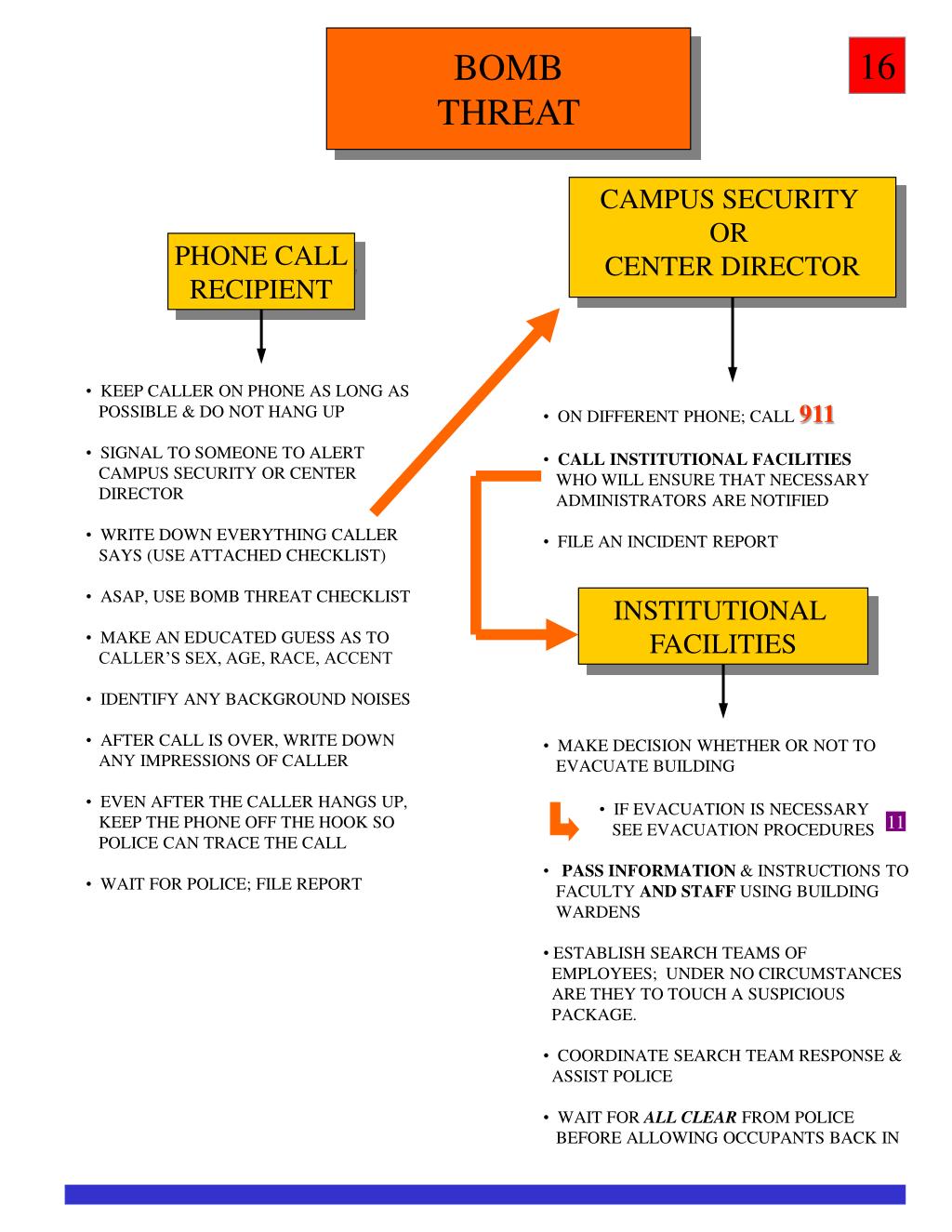 BOMB THREAT

16

PHONE CALL RECIPIENT

• KEEP CALLER ON PHONE AS LONG AS POSSIBLE & DO NOT HANG UP

• SIGNAL TO SOMEONE TO ALERT CAMPUS SECURITY OR CENTER DIRECTOR

• WRITE DOWN EVERYTHING CALLER SAYS (USE ATTACHED CHECKLIST)

• ASAP, USE BOMB THREAT CHECKLIST

• MAKE AN EDUCATED GUESS AS TO CALLER'S SEX, AGE, RACE, ACCENT

• IDENTIFY ANY BACKGROUND NOISES

• AFTER CALL IS OVER, WRITE DOWN ANY IMPRESSIONS OF CALLER

• EVEN AFTER THE CALLER HANGS UP, KEEP THE PHONE OFF THE HOOK SO POLICE CAN TRACE THE CALL

• WAIT FOR POLICE; FILE REPORT

CAMPUS SECURITY OR CENTER DIRECTOR

• ON DIFFERENT PHONE; CALL 911

• CALL INSTITUTIONAL FACILITIES WHO WILL ENSURE THAT NECESSARY ADMINISTRATORS ARE NOTIFIED

• FILE AN INCIDENT REPORT

INSTITUTIONAL FACILITIES

• MAKE DECISION WHETHER OR NOT TO EVACUATE BUILDING

• IF EVACUATION IS NECESSARY SEE EVACUATION PROCEDURES 11

• PASS INFORMATION & INSTRUCTIONS TO FACULTY AND STAFF USING BUILDING WARDENS

• ESTABLISH SEARCH TEAMS OF EMPLOYEES; UNDER NO CIRCUMSTANCES ARE THEY TO TOUCH A SUSPICIOUS PACKAGE.

• COORDINATE SEARCH TEAM RESPONSE & ASSIST POLICE

• WAIT FOR ALL CLEAR FROM POLICE BEFORE ALLOWING OCCUPANTS BACK IN